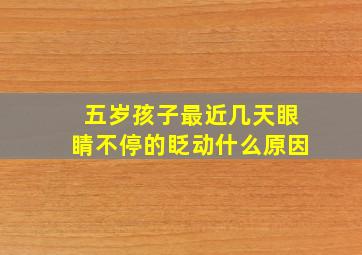 五岁孩子最近几天眼睛不停的眨动什么原因